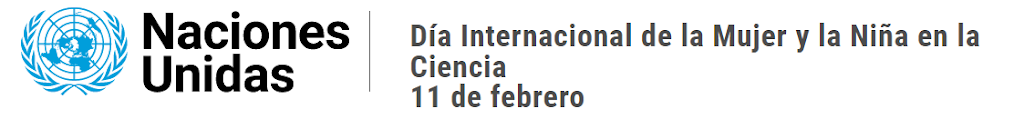 Naciones Unidas

Día Internacional de la Mujer y la Niña en la Ciencia
11 de febrero